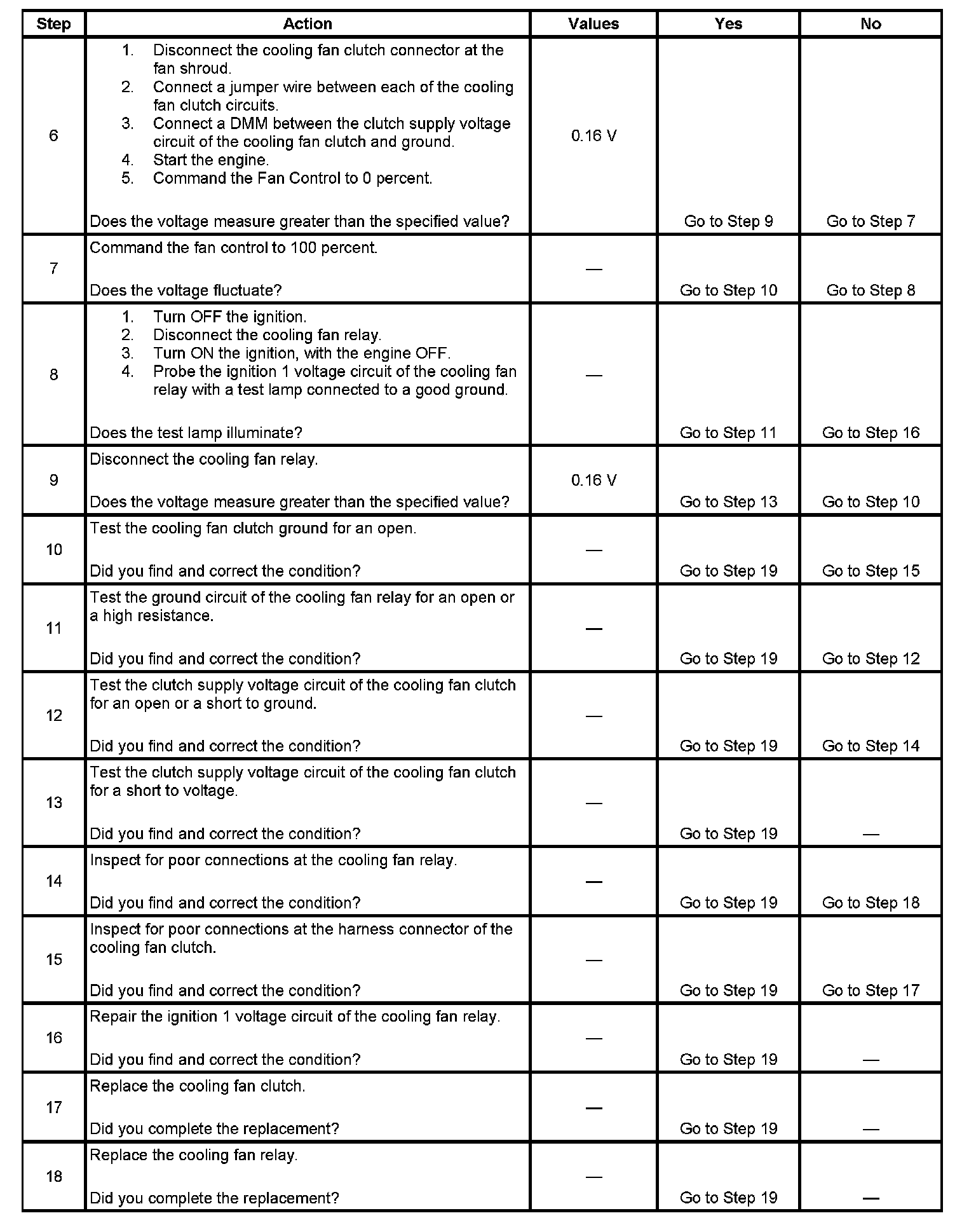 | Step | Action | Values | Yes | No |
|---|---|---|---|---|
| 6 | 1. Disconnect the cooling fan clutch connector at the fan shroud. 2. Connect a jumper wire between each of the cooling fan clutch circuits. 3. Connect a DMM between the clutch supply voltage circuit of the cooling fan clutch and ground. 4. Start the engine. 5. Command the Fan Control to 0 percent. Does the voltage measure greater than the specified value? | 0.16 V | Go to Step 9 | Go to Step 7 |
| 7 | Command the fan control to 100 percent. Does the voltage fluctuate? | — | Go to Step 10 | Go to Step 8 |
| 8 | 1. Turn OFF the ignition. 2. Disconnect the cooling fan relay. 3. Turn ON the ignition, with the engine OFF. 4. Probe the ignition 1 voltage circuit of the cooling fan relay with a test lamp connected to a good ground. Does the test lamp illuminate? | — | Go to Step 11 | Go to Step 16 |
| 9 | Disconnect the cooling fan relay. Does the voltage measure greater than the specified value? | 0.16 V | Go to Step 13 | Go to Step 10 |
| 10 | Test the cooling fan clutch ground for an open. Did you find and correct the condition? | — | Go to Step 19 | Go to Step 15 |
| 11 | Test the ground circuit of the cooling fan relay for an open or a high resistance. Did you find and correct the condition? | — | Go to Step 19 | Go to Step 12 |
| 12 | Test the clutch supply voltage circuit of the cooling fan clutch for an open or a short to ground. Did you find and correct the condition? | — | Go to Step 19 | Go to Step 14 |
| 13 | Test the clutch supply voltage circuit of the cooling fan clutch for a short to voltage. Did you find and correct the condition? | — | Go to Step 19 | — |
| 14 | Inspect for poor connections at the cooling fan relay. Did you find and correct the condition? | — | Go to Step 19 | Go to Step 18 |
| 15 | Inspect for poor connections at the harness connector of the cooling fan clutch. Did you find and correct the condition? | — | Go to Step 19 | Go to Step 17 |
| 16 | Repair the ignition 1 voltage circuit of the cooling fan relay. Did you find and correct the condition? | — | Go to Step 19 | — |
| 17 | Replace the cooling fan clutch. Did you complete the replacement? | — | Go to Step 19 | — |
| 18 | Replace the cooling fan relay. Did you complete the replacement? | — | Go to Step 19 | — |